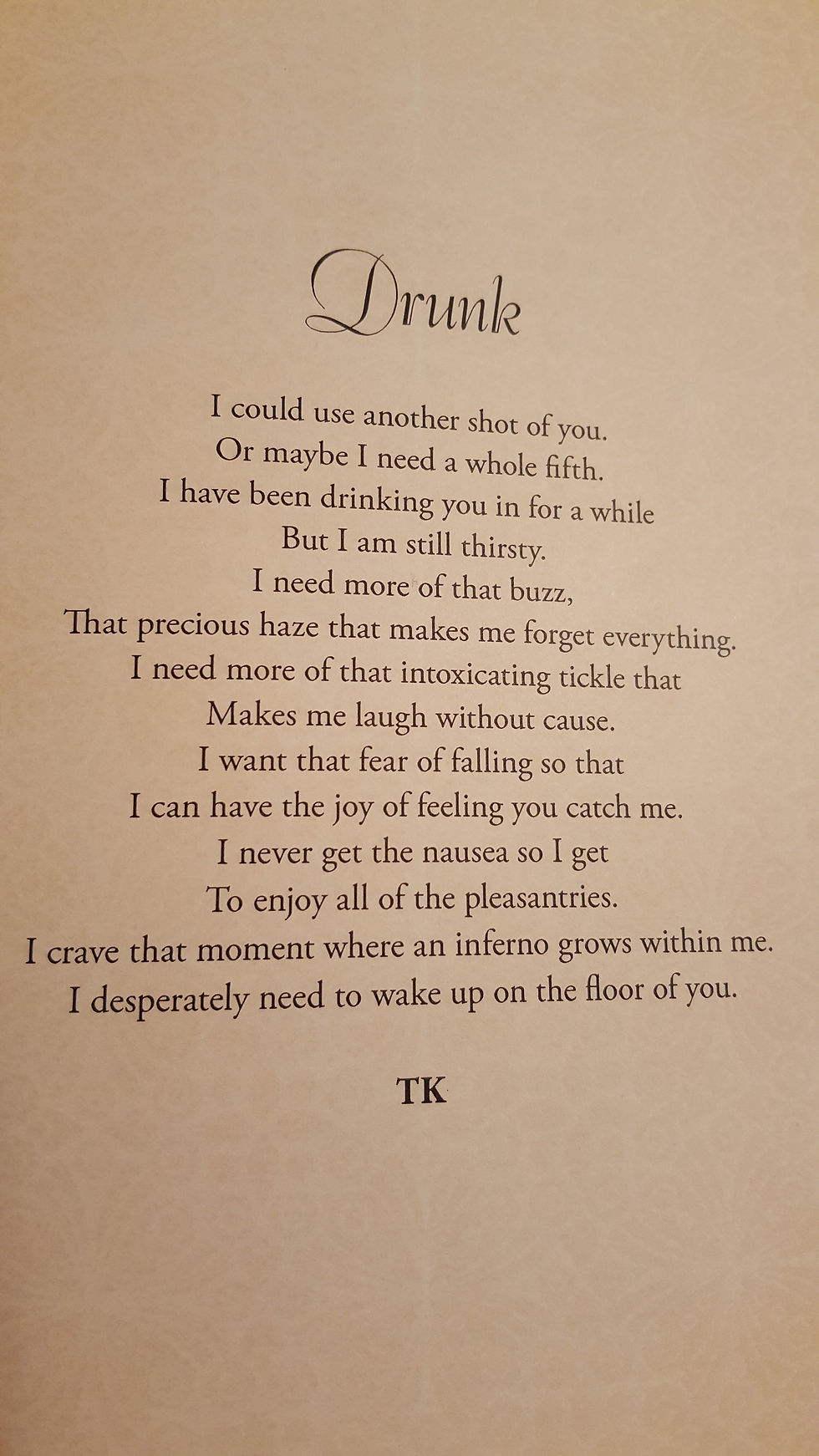 Drunk

I could use another shot of you.
Or maybe I need a whole fifth.
I have been drinking you in for a while
But I am still thirsty.
I need more of that buzz,
That precious haze that makes me forget everything.
I need more of that intoxicating tickle that
Makes me laugh without cause.
I want that fear of falling so that
I can have the joy of feeling you catch me.
I never get the nausea so I get
To enjoy all of the pleasantries.
I crave that moment where an inferno grows within me.
I desperately need to wake up on the floor of you.

TK